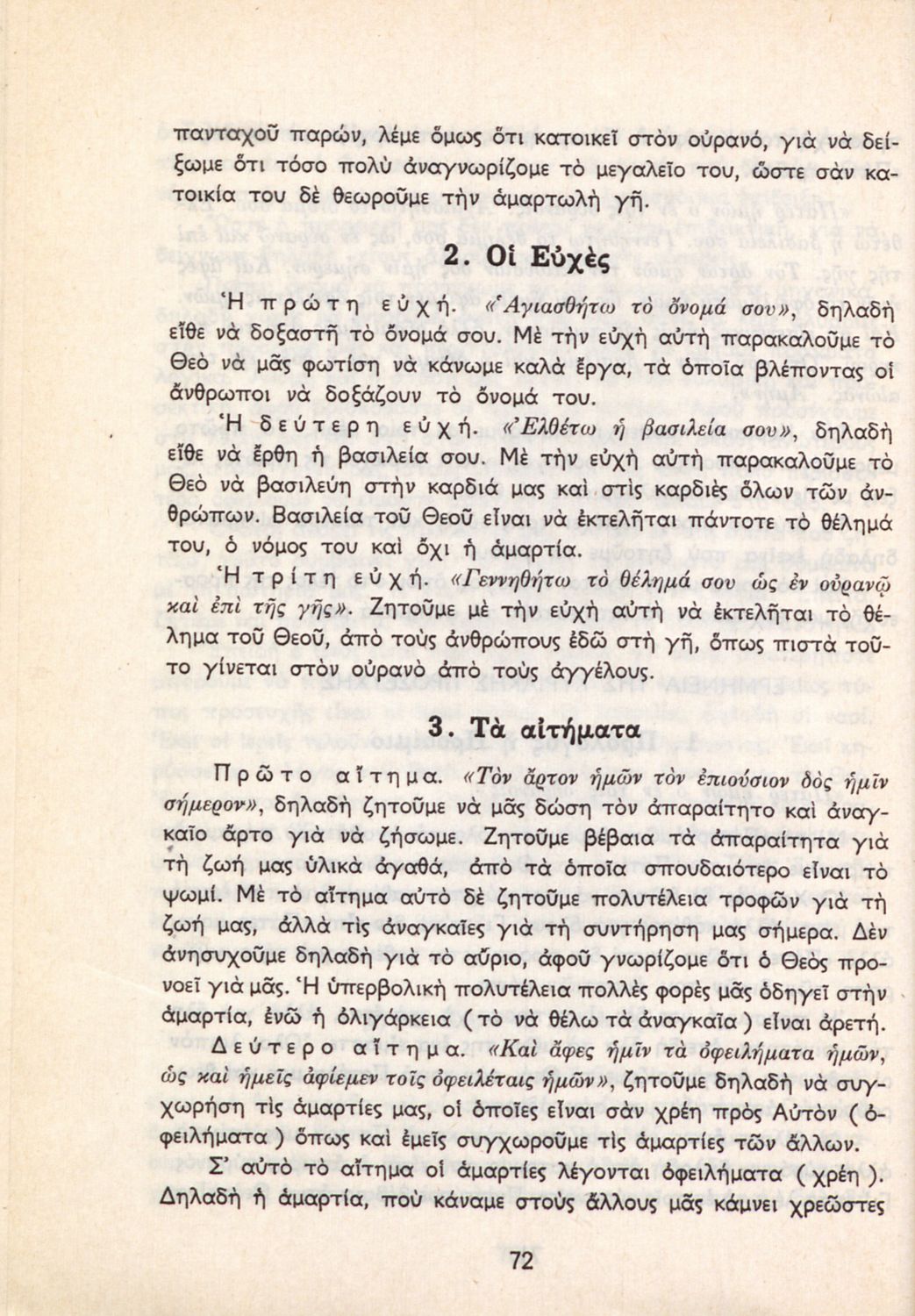 πανταχοῦ παρών, λέμε ὅμως ὅτι κατοικεῖ στὸν οὐρανό, γιὰ νὰ δείξωμε ὅτι τόσο πολὺ ἀναγνωρίζομε τὸ μεγαλεῖο του, ὥστε σὰν κατοικία του δὲ θεωροῦμε τὴν ἁμαρτωλὴ γῆ.

2. Οἱ Εὐχὲς

Ἡ πρώτη εὐχή. «Ἁγιασθήτω τὸ ὄνομά σου», δηλαδὴ εἴθε νὰ δοξαστῆ τὸ ὄνομά σου. Μὲ τὴν εὐχὴ αὐτὴ παρακαλοῦμε τὸ Θεὸ νὰ μᾶς φωτίση νὰ κάνωμε καλὰ ἔργα, τὰ ὁποῖα βλέποντας οἱ ἄνθρωποι νὰ δοξάζουν τὸ ὄνομά του.

Ἡ δεύτερη εὐχή. «Ἐλθέτω ἡ βασιλεία σου», δηλαδὴ εἴθε νὰ ἔρθη ἡ βασιλεία σου. Μὲ τὴν εὐχὴ αὐτὴ παρακαλοῦμε τὸ Θεὸ νὰ βασιλεύη στὴν καρδιά μας καὶ στὶς καρδιὲς ὅλων τῶν ἀνθρώπων. Βασιλεία τοῦ Θεοῦ εἶναι νὰ ἐκτελῆται πάντοτε τὸ θέλημά του, ὁ νόμος του καὶ ὄχι ἡ ἁμαρτία.

Ἡ τρίτη εὐχή. «Γεννηθήτω τὸ θέλημά σου ὡς ἐν οὐρανῷ καὶ ἐπὶ τῆς γῆς». Ζητοῦμε μὲ τὴν εὐχὴ αὐτὴ νὰ ἐκτελῆται τὸ θέλημα τοῦ Θεοῦ, ἀπὸ τοὺς ἀνθρώπους ἐδῶ στὴ γῆ, ὅπως πιστὰ τοῦτο γίνεται στὸν οὐρανὸ ἀπὸ τοὺς ἀγγέλους.

3. Τὰ αἰτήματα

Πρῶτο αἴτημα. «Τὸν ἄρτον ἡμῶν τὸν ἐπιούσιον δὸς ἡμῖν σήμερον», δηλαδὴ ζητοῦμε νὰ μᾶς δώση τὸν ἀπαραίτητο καὶ ἀναγκαῖο ἄρτο γιὰ νὰ ζήσωμε. Ζητοῦμε βέβαια τὰ ἀπαραίτητα γιὰ τὴ ζωή μας ὑλικὰ ἀγαθά, ἀπὸ τὰ ὁποῖα σπουδαιότερο εἶναι τὸ ψωμί. Μὲ τὸ αἴτημα αὐτὸ δὲ ζητοῦμε πολυτέλεια τροφῶν γιὰ τὴ ζωή μας, ἀλλὰ τὶς ἀναγκαῖες γιὰ τὴ συντήρηση μας σήμερα. Δὲν ἀνησυχοῦμε δηλαδὴ γιὰ τὸ αὔριο, ἀφοῦ γνωρίζομε ὅτι ὁ Θεὸς προνοεῖ γιὰ μᾶς. Ἡ ὑπερβολικὴ πολυτέλεια πολλὲς φορὲς μᾶς ὁδηγεῖ στὴν ἁμαρτία, ἐνῶ ἡ ὀλιγάρκεια ( τὸ νὰ θέλω τὰ ἀναγκαῖα ) εἶναι ἀρετή.

Δεύτερο αἴτημα. «Καὶ ἄφες ἡμῖν τὰ ὀφειλήματα ἡμῶν, ὡς καὶ ἡμεῖς ἀφίεμεν τοῖς ὀφειλέταις ἡμῶν», ζητοῦμε δηλαδὴ νὰ συγχωρήση τὶς ἁμαρτίες μας, οἱ ὁποῖες εἶναι σὰν χρέη πρὸς Αὐτὸν ( ὀφειλήματα ) ὅπως καὶ ἐμεῖς συγχωροῦμε τὶς ἁμαρτίες τῶν ἄλλων.

Σ' αὐτὸ τὸ αἴτημα οἱ ἁμαρτίες λέγονται ὀφειλήματα ( χρέη ). Δηλαδὴ ἡ ἁμαρτία, ποὺ κάναμε στοὺς ἄλλους μᾶς κάμνει χρεῶστες

72